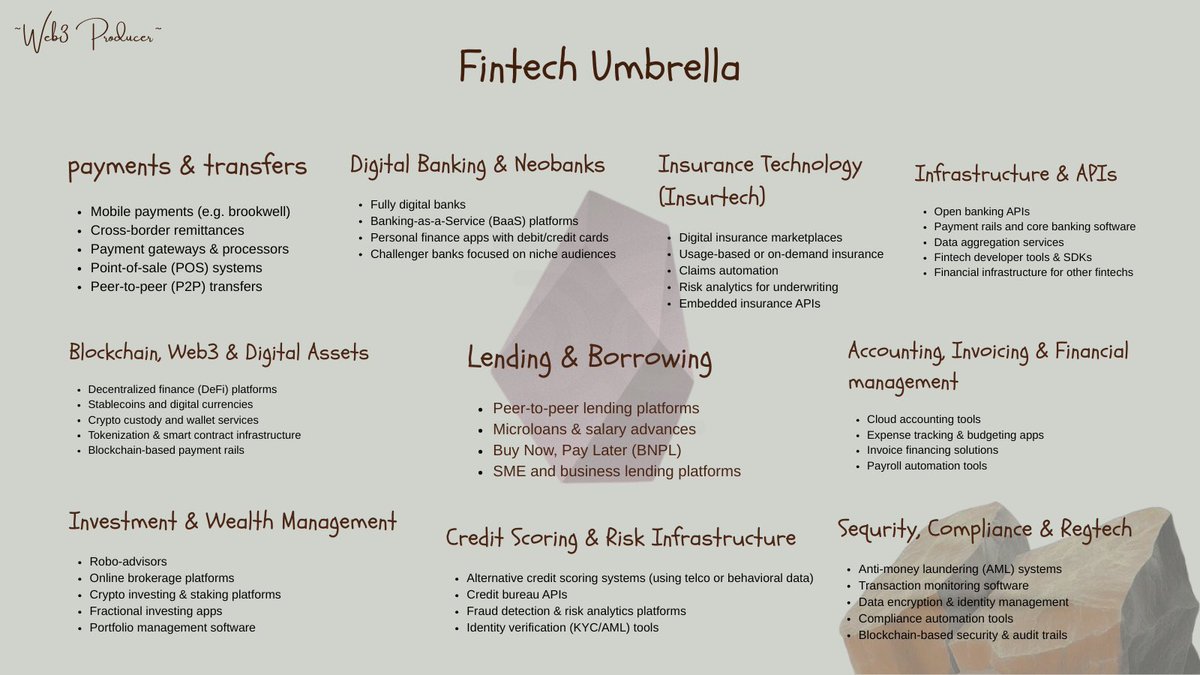 ~Web3 Producer~

Fintech Umbrella

payments & transfers

• Mobile payments (e.g. brookwell)
• Cross-border remittances
• Payment gateways & processors
• Point-of-sale (POS) systems
• Peer-to-peer (P2P) transfers

Digital Banking & Neobanks

• Fully digital banks
• Banking-as-a-Service (BaaS) platforms
• Personal finance apps with debit/credit cards
• Challenger banks focused on niche audiences

Insurance Technology (Insurtech)

• Digital insurance marketplaces
• Usage-based or on-demand insurance
• Claims automation
• Risk analytics for underwriting
• Embedded insurance APIs

Infrastructure & APIs

• Open banking APIs
• Payment rails and core banking software
• Data aggregation services
• Fintech developer tools & SDKs
• Financial infrastructure for other fintechs

Blockchain, Web3 & Digital Assets

• Decentralized finance (DeFi) platforms
• Stablecoins and digital currencies
• Crypto custody and wallet services
• Tokenization & smart contract infrastructure
• Blockchain-based payment rails

Lending & Borrowing

• Peer-to-peer lending platforms
• Microloans & salary advances
• Buy Now, Pay Later (BNPL)
• SME and business lending platforms

Accounting, Invoicing & Financial management

• Cloud accounting tools
• Expense tracking & budgeting apps
• Invoice financing solutions
• Payroll automation tools

Investment & Wealth Management

• Robo-advisors
• Online brokerage platforms
• Crypto investing & staking platforms
• Fractional investing apps
• Portfolio management software

Credit Scoring & Risk Infrastructure

• Alternative credit scoring systems (using telco or behavioral data)
• Credit bureau APIs
• Fraud detection & risk analytics platforms
• Identity verification (KYC/AML) tools

Sequrity, Compliance & Regtech

• Anti-money laundering (AML) systems
• Transaction monitoring software
• Data encryption & identity management
• Compliance automation tools
• Blockchain-based security & audit trails